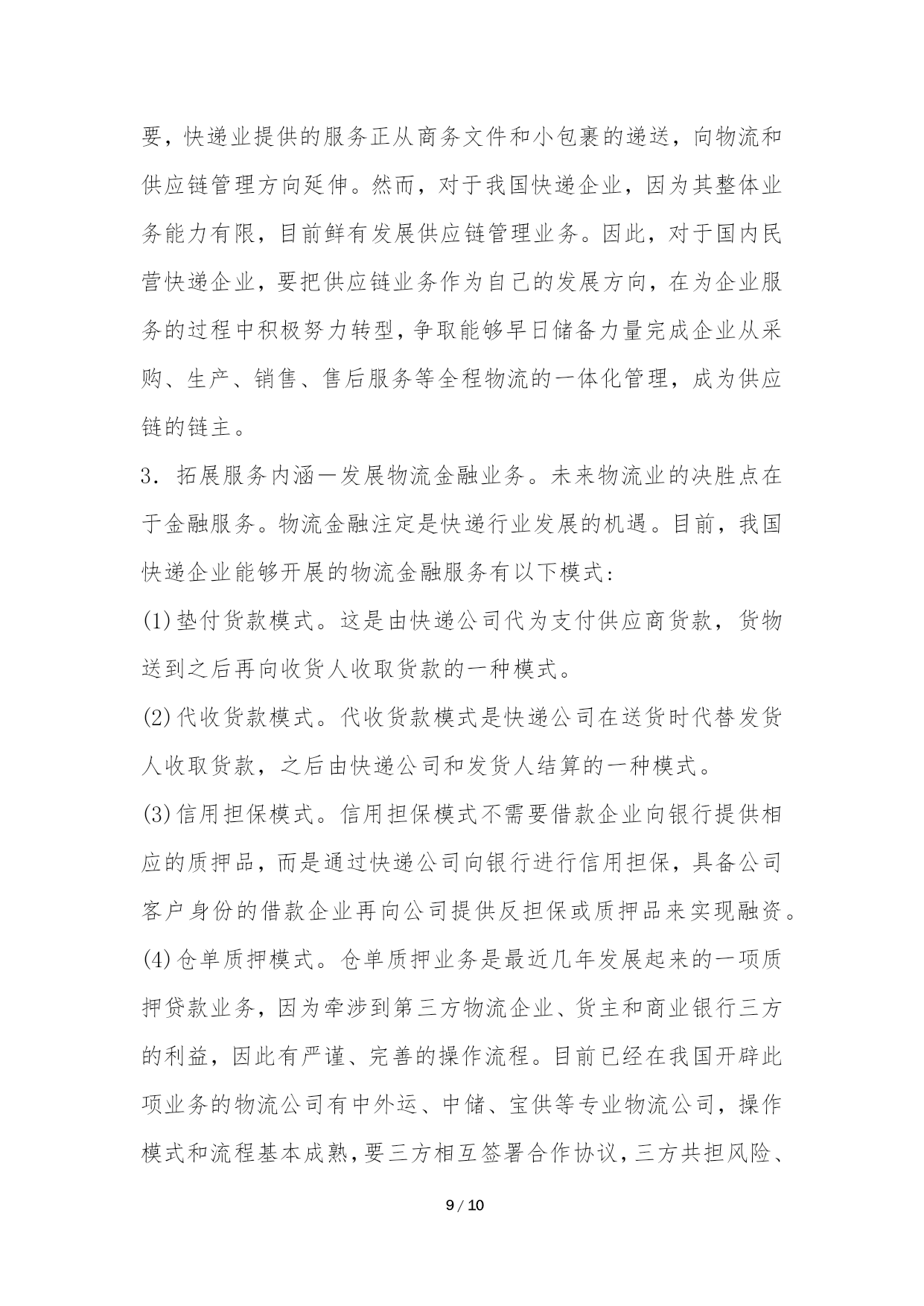 要，快递业提供的服务正从商务文件和小包裹的递送，向物流和供应链管理方向延伸。然而，对于我国快递企业，因为其整体业务能力有限，目前鲜有发展供应链管理业务。因此，对于国内民营快递企业，要把供应链业务作为自己的发展方向，在为企业服务的过程中积极努力转型，争取能够早日储备力量完成企业从采购、生产、销售、售后服务等全程物流的一体化管理，成为供应链的链主。

3．拓展服务内涵一发展物流金融业务。未来物流业的决胜点在于金融服务。物流金融注定是快递行业发展的机遇。目前，我国快递企业能够开展的物流金融服务有以下模式：

(1)垫付货款模式。这是由快递公司代为支付供应商货款，货物送到之后再向收货人收取货款的一种模式。

(2)代收货款模式。代收货款模式是快递公司在送货时代替发货人收取货款，之后由快递公司和发货人结算的一种模式。

(3)信用担保模式。信用担保模式不需要借款企业向银行提供相应的质押品，而是通过快递公司向银行进行信用担保，具备公司客户身份的借款企业再向公司提供反担保或质押品来实现融资。

(4)仓单质押模式。仓单质押业务是最近几年发展起来的一项质押贷款业务，因为牵涉到第三方物流企业、货主和商业银行三方的利益，因此有严谨、完善的操作流程。目前已经在我国开辟此项业务的物流公司有中外运、中储、宝供等专业物流公司，操作模式和流程基本成熟，要三方相互签署合作协议，三方共担风险、

9 / 10